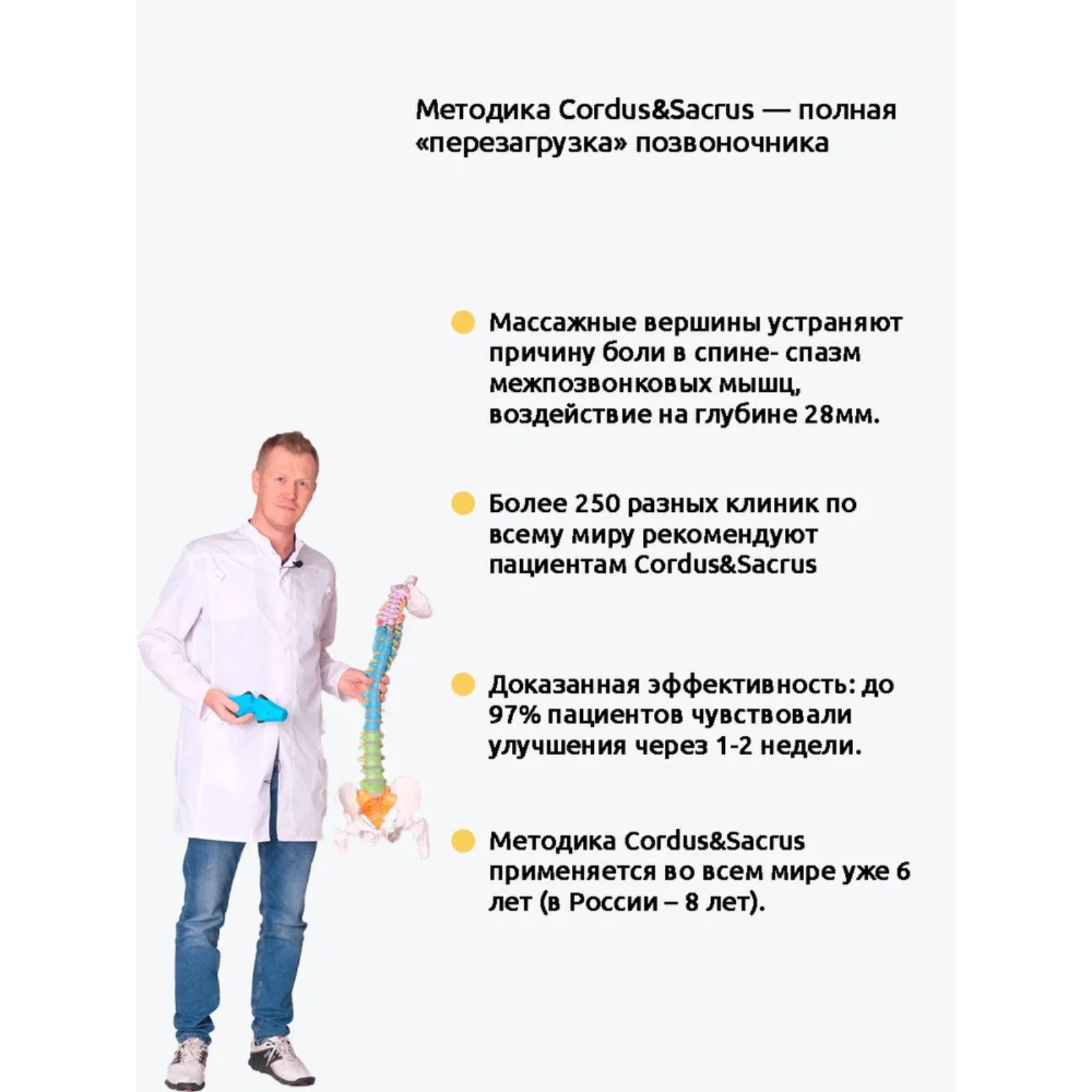 Методика Cordus&Sacrus — полная «перезагрузка» позвоночника

Массажные вершины устраняют причину боли в спине- спазм межпозвонковых мышц, воздействие на глубине 28мм.

Более 250 разных клиник по всему миру рекомендуют пациентам Cordus&Sacrus

Доказанная эффективность: до 97% пациентов чувствовали улучшения через 1-2 недели.

Методика Cordus&Sacrus применяется во всем мире уже 6 лет (в России – 8 лет).